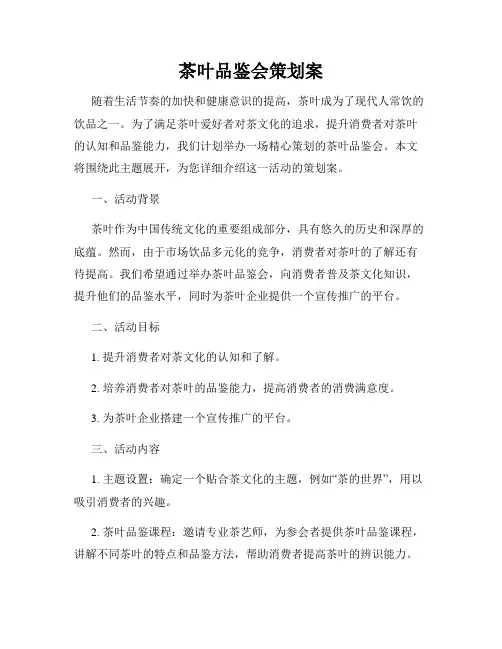 茶叶品鉴会策划案

随着生活节奏的加快和健康意识的提高，茶叶成为了现代人常饮的饮品之一。为了满足茶叶爱好者对茶文化的追求，提升消费者对茶叶的认知和品鉴能力，我们计划举办一场精心策划的茶叶品鉴会。本文将围绕此主题展开，为您详细介绍这一活动的策划案。

一、活动背景

茶叶作为中国传统文化的重要组成部分，具有悠久的历史和深厚的底蕴。然而，由于市场饮品多元化的竞争，消费者对茶叶的了解还有待提高。我们希望通过举办茶叶品鉴会，向消费者普及茶文化知识，提升他们的品鉴水平，同时为茶叶企业提供一个宣传推广的平台。

二、活动目标

1. 提升消费者对茶文化的认知和了解。

2. 培养消费者对茶叶的品鉴能力，提高消费者的消费满意度。

3. 为茶叶企业搭建一个宣传推广的平台。

三、活动内容

1. 主题设置：确定一个贴合茶文化的主题，例如“茶的世界”，用以吸引消费者的兴趣。

2. 茶叶品鉴课程：邀请专业茶艺师，为参会者提供茶叶品鉴课程，讲解不同茶叶的特点和品鉴方法，帮助消费者提高茶叶的辨识能力。